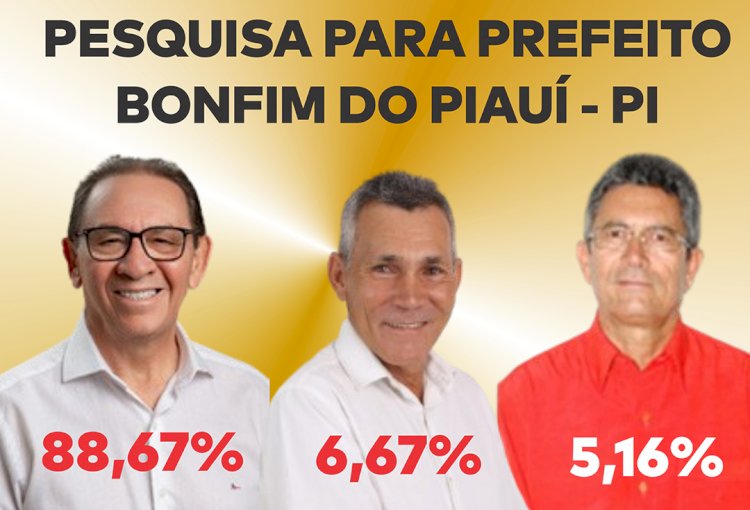 PESQUISA PARA PREFEITO
BONFIM DO PIAUÍ - PI

88,67%

6,67%

5,16%